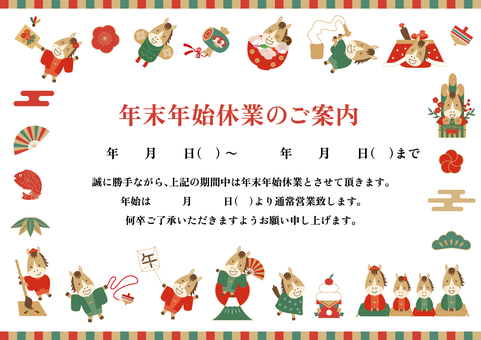 年末年始休業のご案内

年　月　日(　)～　年　月　日(　)まで

誠に勝手ながら、上記の期間中は年末年始休業とさせて頂きます。
年始は　月　日(　)より通常営業致します。
何卒ご了承いただきますようお願い申し上げます。

午